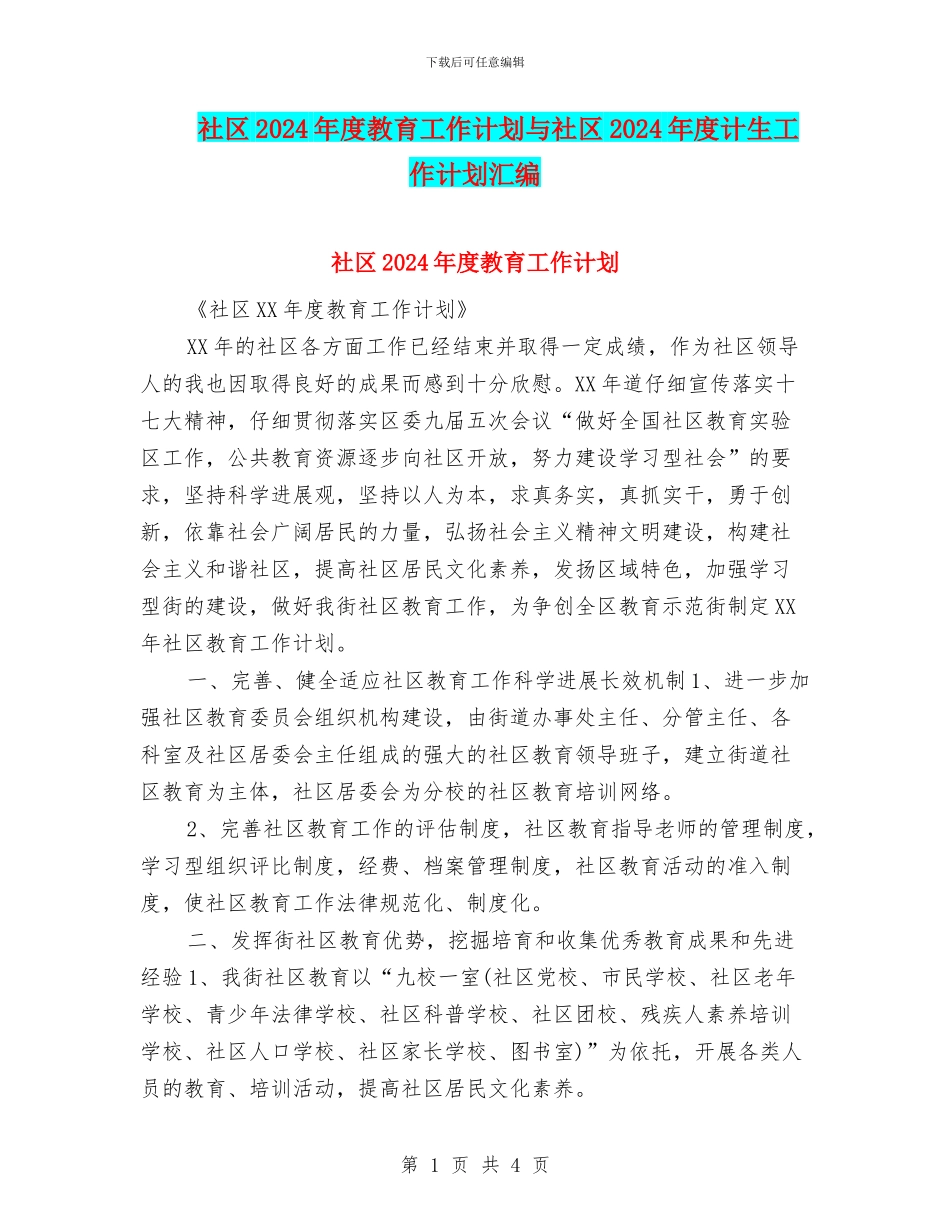 下载后可任意编辑

社区2024年度教育工作计划与社区2024年度计生工作计划汇编

社区2024年度教育工作计划

《社区XX年度教育工作计划》

XX年的社区各方面工作已经结束并取得一定成绩，作为社区领导人的我也因取得良好的成果而感到十分欣慰。XX年道仔细宣传落实十七大精神，仔细贯彻落实区委九届五次会议“做好全国社区教育实验区工作，公共教育资源逐步向社区开放，努力建设学习型社会”的要求，坚持科学进展观，坚持以人为本，求真务实，真抓实干，勇于创新，依靠社会广阔居民的力量，弘扬社会主义精神文明建设，构建社会主义和谐社区，提高社区居民文化素养，发扬区域特色，加强学习型街的建设，做好我街社区教育工作，为争创全区教育示范街制定XX年社区教育工作计划。

一、完善、健全适应社区教育工作科学进展长效机制1、进一步加强社区教育委员会组织机构建设，由街道办事处主任、分管主任、各科室及社区居委会主任组成的强大的社区教育领导班子，建立街道社区教育为主体，社区居委会为分校的社区教育培训网络。

2、完善社区教育工作的评估制度，社区教育指导老师的管理制度，学习型组织评比制度，经费、档案管理制度，社区教育活动的准入制度，使社区教育工作法律规范化、制度化。

二、发挥街社区教育优势，挖掘培育和收集优秀教育成果和先进经验1、我街社区教育以“九校一室(社区党校、市民学校、社区老年学校、青少年法律学校、社区科普学校、社区团校、残疾人素养培训学校、社区人口学校、社区家长学校、图书室)”为依托，开展各类人员的教育、培训活动，提高社区居民文化素养。

第 1 页 共 4 页